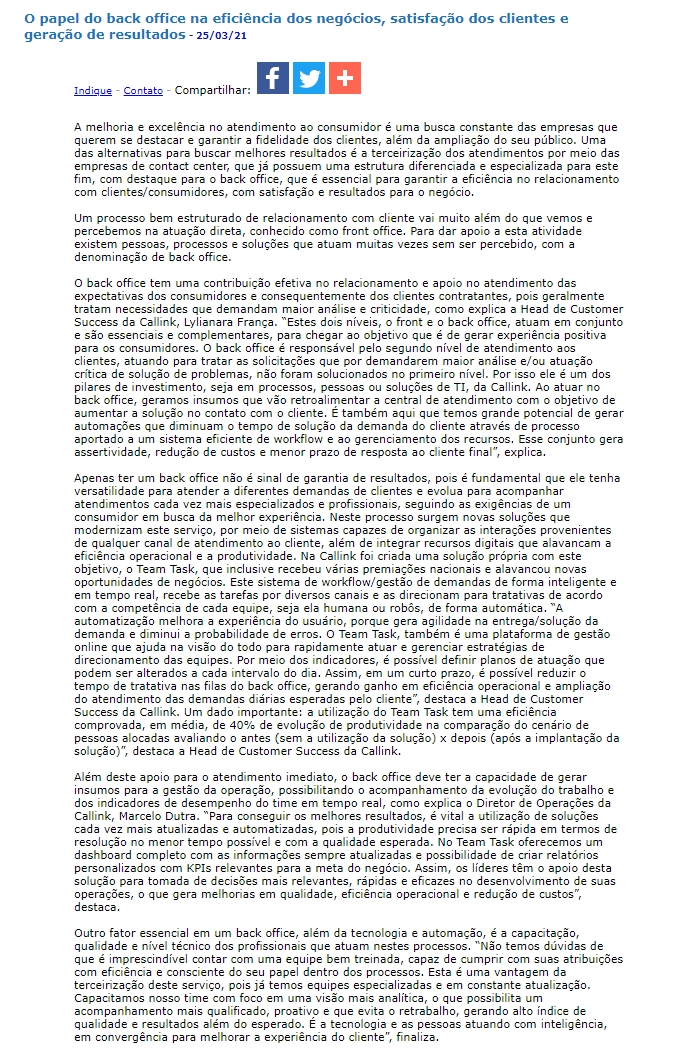 O papel do back office na eficiência dos negócios, satisfação dos clientes e geração de resultados - 25/03/21

Indique - Contato - Compartilhar:

A melhoria e excelência no atendimento ao consumidor é uma busca constante das empresas que querem se destacar e garantir a fidelidade dos clientes, além da ampliação do seu público. Uma das alternativas para buscar melhores resultados é a terceirização dos atendimentos por meio das empresas de contact center, que já possuem uma estrutura diferenciada e especializada para este fim, com destaque para o back office, que é essencial para garantir a eficiência no relacionamento com clientes/consumidores, com satisfação e resultados para o negócio.

Um processo bem estruturado de relacionamento com cliente vai muito além do que vemos e percebemos na atuação direta, conhecido como front office. Para dar apoio a esta atividade existem pessoas, processos e soluções que atuam muitas vezes sem ser percebido, com a denominação de back office.

O back office tem uma contribuição efetiva no relacionamento e apoio no atendimento das expectativas dos consumidores e consequentemente dos clientes contratantes, pois geralmente tratam necessidades que demandam maior análise e criticidade, como explica a Head de Customer Success da Callink, Lylianara França. "Estes dois níveis, o front e o back office, atuam em conjunto e são essenciais e complementares, para chegar ao objetivo que é de gerar experiência positiva para os consumidores. O back office é responsável pelo segundo nível de atendimento aos clientes, atuando para tratar as solicitações que por demandarem maior análise e/ou atuação crítica de solução de problemas, não foram solucionados no primeiro nível. Por isso ele é um dos pilares de investimento, seja em processos, pessoas ou soluções de TI, da Callink. Ao atuar no back office, geramos insumos que vão retroalimentar a central de atendimento com o objetivo de aumentar a solução no contato com o cliente. É também aqui que temos grande potencial de gerar automações que diminuam o tempo de solução da demanda do cliente através de processo aportado a um sistema eficiente de workflow e ao gerenciamento dos recursos. Esse conjunto gera assertividade, redução de custos e menor prazo de resposta ao cliente final", explica.

Apenas ter um back office não é sinal de garantia de resultados, pois é fundamental que ele tenha versatilidade para atender a diferentes demandas de clientes e evolua para acompanhar atendimentos cada vez mais especializados e profissionais, seguindo as exigências de um consumidor em busca da melhor experiência. Neste processo surgem novas soluções que modernizam este serviço, por meio de sistemas capazes de organizar as interações provenientes de qualquer canal de atendimento ao cliente, além de integrar recursos digitais que alavancam a eficiência operacional e a produtividade. Na Callink foi criada uma solução própria com este objetivo, o Team Task, que inclusive recebeu várias premiações nacionais e alavancou novas oportunidades de negócios. Este sistema de workflow/gestão de demandas de forma inteligente e em tempo real, recebe as tarefas por diversos canais e as direcionam para tratativas de acordo com a competência de cada equipe, seja ela humana ou robôs, de forma automática. "A automatização melhora a experiência do usuário, porque gera agilidade na entrega/solução da demanda e diminui a probabilidade de erros. O Team Task, também é uma plataforma de gestão online que ajuda na visão do todo para rapidamente atuar e gerenciar estratégias de direcionamento das equipes. Por meio dos indicadores, é possível definir planos de atuação que podem ser alterados a cada intervalo do dia. Assim, em um curto prazo, é possível reduzir o tempo de tratativa nas filas do back office, gerando ganho em eficiência operacional e ampliação do atendimento das demandas diárias esperadas pelo cliente", destaca a Head de Customer Success da Callink. Um dado importante: a utilização do Team Task tem uma eficiência comprovada, em média, de 40% de evolução de produtividade na comparação do cenário de pessoas alocadas avaliando o antes (sem a utilização da solução) x depois (após a implantação da solução)", destaca a Head de Customer Success da Callink.

Além deste apoio para o atendimento imediato, o back office deve ter a capacidade de gerar insumos para a gestão da operação, possibilitando o acompanhamento da evolução do trabalho e dos indicadores de desempenho do time em tempo real, como explica o Diretor de Operações da Callink, Marcelo Dutra. "Para conseguir os melhores resultados, é vital a utilização de soluções cada vez mais atualizadas e automatizadas, pois a produtividade precisa ser rápida em termos de resolução no menor tempo possível e com a qualidade esperada. No Team Task oferecemos um dashboard completo com as informações sempre atualizadas e possibilidade de criar relatórios personalizados com KPIs relevantes para a meta do negócio. Assim, os líderes têm o apoio desta solução para tomada de decisões mais relevantes, rápidas e eficazes no desenvolvimento de suas operações, o que gera melhorias em qualidade, eficiência operacional e redução de custos", destaca.

Outro fator essencial em um back office, além da tecnologia e automação, é a capacitação, qualidade e nível técnico dos profissionais que atuam nestes processos. "Não temos dúvidas de que é imprescindível contar com uma equipe bem treinada, capaz de cumprir com suas atribuições com eficiência e consciente do seu papel dentro dos processos. Esta é uma vantagem da terceirização deste serviço, pois já temos equipes especializadas e em constante atualização. Capacitamos nosso time com foco em uma visão mais analítica, o que possibilita um acompanhamento mais qualificado, proativo e que evita o retrabalho, gerando alto índice de qualidade e resultados além do esperado. É a tecnologia e as pessoas atuando com inteligência, em convergência para melhorar a experiência do cliente", finaliza.